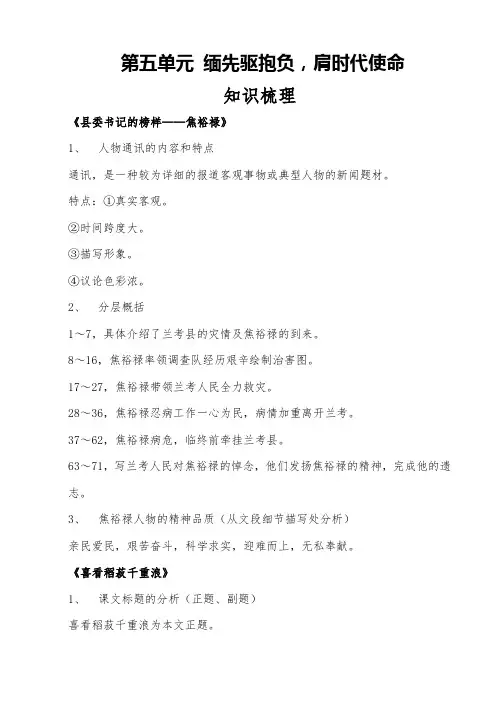 第五单元 缅先驱抱负，肩时代使命

知识梳理

《县委书记的榜样——焦裕禄》

1、 人物通讯的内容和特点

通讯，是一种较为详细的报道客观事物或典型人物的新闻题材。

特点：①真实客观。

②时间跨度大。

③描写形象。

④议论色彩浓。

2、 分层概括

1～7，具体介绍了兰考县的灾情及焦裕禄的到来。

8～16，焦裕禄率领调查队经历艰辛绘制治害图。

17～27，焦裕禄带领兰考人民全力救灾。

28～36，焦裕禄忍病工作一心为民，病情加重离开兰考。

37～62，焦裕禄病危，临终前牵挂兰考县。

63～71，写兰考人民对焦裕禄的悼念，他们发扬焦裕禄的精神，完成他的遗志。

3、 焦裕禄人物的精神品质（从文段细节描写处分析）

亲民爱民，艰苦奋斗，科学求实，迎难而上，无私奉献。

《喜看稻菽千重浪》

1、 课文标题的分析（正题、副题）

喜看稻菽千重浪为本文正题。